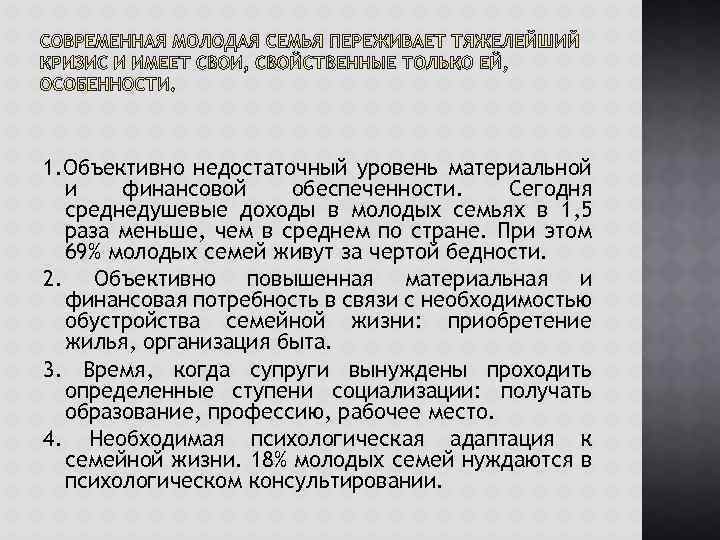 СОВРЕМЕННАЯ МОЛОДАЯ СЕМЬЯ ПЕРЕЖИВАЕТ ТЯЖЕЛЕЙШИЙ КРИЗИС И ИМЕЕТ СВОИ, СВОЙСТВЕННЫЕ ТОЛЬКО ЕЙ, ОСОБЕННОСТИ.

1.Объективно недостаточный уровень материальной и финансовой обеспеченности. Сегодня среднедушевые доходы в молодых семьях в 1,5 раза меньше, чем в среднем по стране. При этом 69% молодых семей живут за чертой бедности.

2. Объективно повышенная материальная и финансовая потребность в связи с необходимостью обустройства семейной жизни: приобретение жилья, организация быта.

3. Время, когда супруги вынуждены проходить определенные ступени социализации: получать образование, профессию, рабочее место.

4. Необходимая психологическая адаптация к семейной жизни. 18% молодых семей нуждаются в психологическом консультировании.